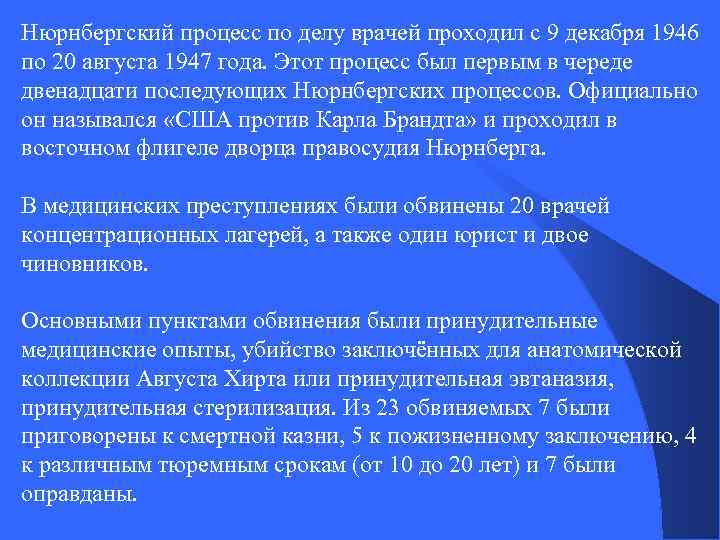 Нюрнбергский процесс по делу врачей проходил с 9 декабря 1946 по 20 августа 1947 года. Этот процесс был первым в череде двенадцати последующих Нюрнбергских процессов. Официально он назывался «США против Карла Брандта» и проходил в восточном флигеле дворца правосудия Нюрнберга.

В медицинских преступлениях были обвинены 20 врачей концентрационных лагерей, а также один юрист и двое чиновников.

Основными пунктами обвинения были принудительные медицинские опыты, убийство заключённых для анатомической коллекции Августа Хирта или принудительная эвтаназия, принудительная стерилизация. Из 23 обвиняемых 7 были приговорены к смертной казни, 5 к пожизненному заключению, 4 к различным тюремным срокам (от 10 до 20 лет) и 7 были оправданы.